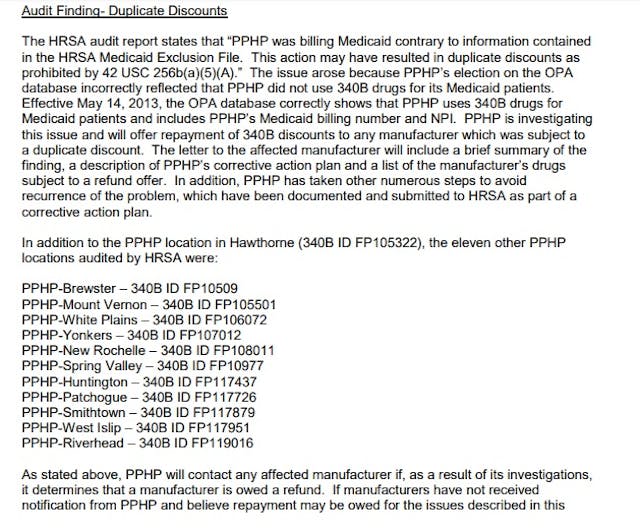 Audit Finding- Duplicate Discounts

The HRSA audit report states that "PPHP was billing Medicaid contrary to information contained in the HRSA Medicaid Exclusion File. This action may have resulted in duplicate discounts as prohibited by 42 USC 256b(a)(5)(A)." The issue arose because PPHP's election on the OPA database incorrectly reflected that PPHP did not use 340B drugs for its Medicaid patients. Effective May 14, 2013, the OPA database correctly shows that PPHP uses 340B drugs for Medicaid patients and includes PPHP's Medicaid billing number and NPI. PPHP is investigating this issue and will offer repayment of 340B discounts to any manufacturer which was subject to a duplicate discount. The letter to the affected manufacturer will include a brief summary of the finding, a description of PPHP's corrective action plan and a list of the manufacturer's drugs subject to a refund offer. In addition, PPHP has taken other numerous steps to avoid recurrence of the problem, which have been documented and submitted to HRSA as part of a corrective action plan.

In addition to the PPHP location in Hawthorne (340B ID FP105322), the eleven other PPHP locations audited by HRSA were:

PPHP-Brewster – 340B ID FP10509
PPHP-Mount Vernon – 340B ID FP105501
PPHP-White Plains – 340B ID FP106072
PPHP-Yonkers – 340B ID FP107012
PPHP-New Rochelle – 340B ID FP108011
PPHP-Spring Valley – 340B ID FP10977
PPHP-Huntington – 340B ID FP117437
PPHP-Patchogue – 340B ID FP117726
PPHP-Smithtown – 340B ID FP117879
PPHP-West Islip – 340B ID FP117951
PPHP-Riverhead – 340B ID FP119016

As stated above, PPHP will contact any affected manufacturer if, as a result of its investigations, it determines that a manufacturer is owed a refund. If manufacturers have not received notification from PPHP and believe repayment may be owed for the issues described in this